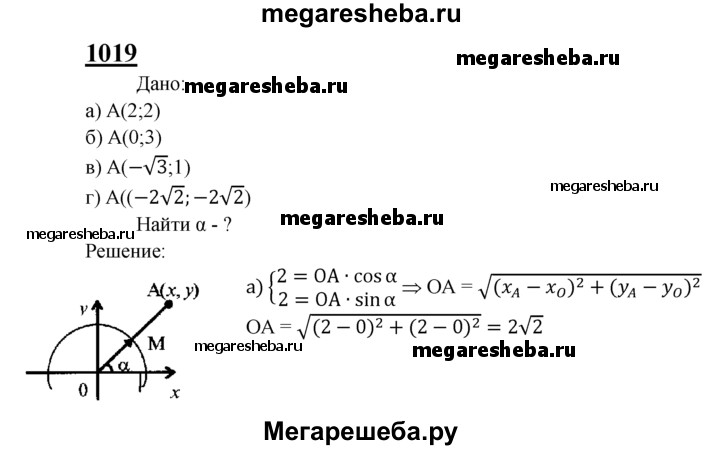 megaresheba.ru

1019

megaresheba.ru

Дано: megaresheba.ru

а) A(2;2)

б) A(0;3)

в) A($-\sqrt{3}$;1)

г) A(($-2\sqrt{2}$; $-2\sqrt{2}$)

megaresheba.ru

Найти α - ?

megaresheba.ru

megaresheba.ru

Решение:

A(x, y)

y

M

α

0

x

а) $\begin{cases} 2 = OA \cdot \cos\alpha \\ 2 = OA \cdot \sin\alpha \end{cases} \Rightarrow OA = \sqrt{(x_A - x_O)^2 + (y_A - y_O)^2}$

$OA = \sqrt{(2-0)^2 + (2-0)^2} = 2\sqrt{2}$

megaresheba.ru

megaresheba.ru

Мегарешеба.ру